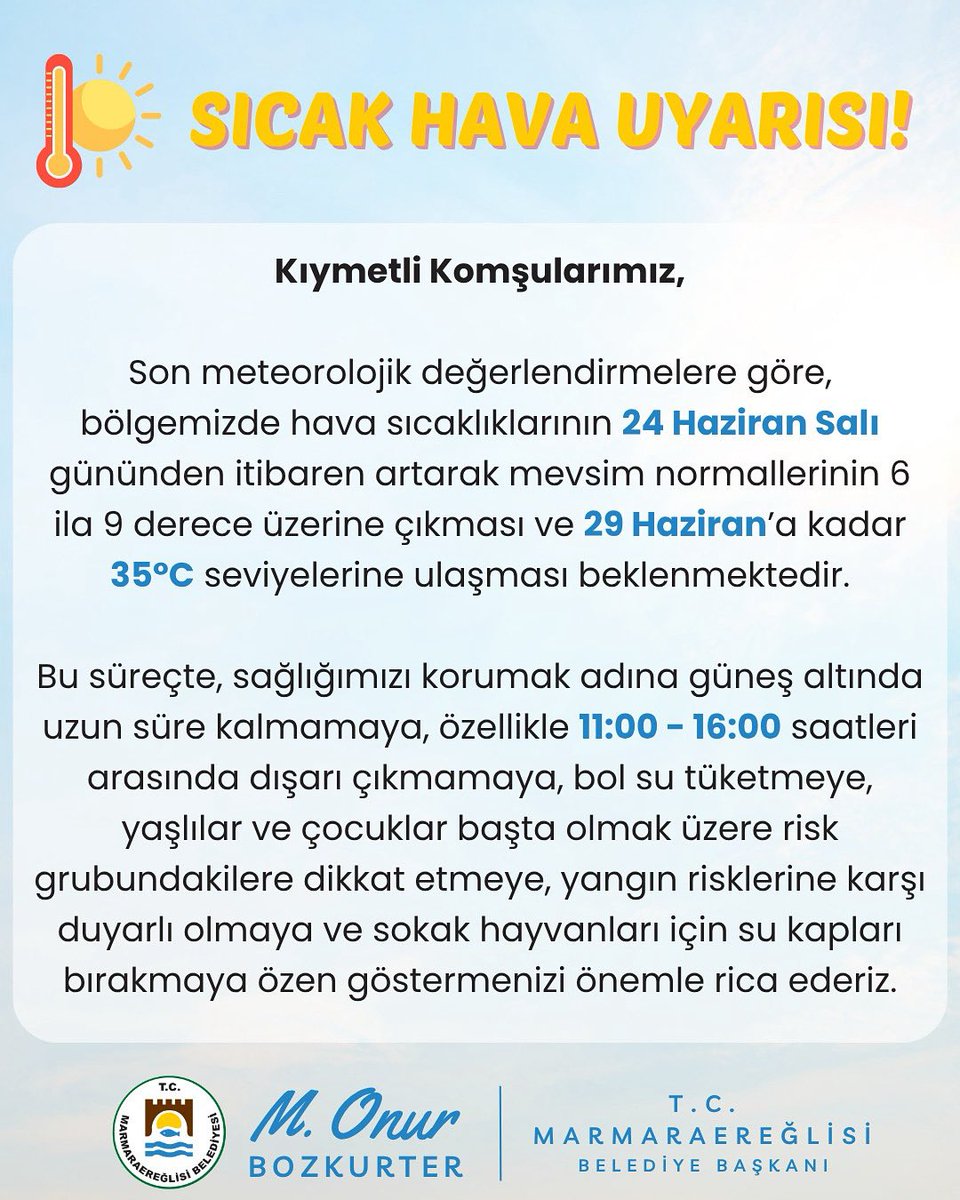 SICAK HAVA UYARISI!

Kıymetli Komşularımız,

Son meteorolojik değerlendirmelere göre, bölgemizde hava sıcaklıklarının 24 Haziran Salı gününden itibaren artarak mevsim normallerinin 6 ila 9 derece üzerine çıkması ve 29 Haziran'a kadar 35°C seviyelerine ulaşması beklenmektedir.

Bu süreçte, sağlığımızı korumak adına güneş altında uzun süre kalmamaya, özellikle 11:00 - 16:00 saatleri arasında dışarı çıkmamaya, bol su tüketmeye, yaşlılar ve çocuklar başta olmak üzere risk grubundakilere dikkat etmeye, yangın risklerine karşı duyarlı olmaya ve sokak hayvanları için su kapları bırakmaya özen göstermenizi önemle rica ederiz.

T.C. MARMARAEREĞLİSİ BELEDİYESİ

M. Onur BOZKURTER

T.C. MARMARAEREĞLİSİ BELEDİYE BAŞKANI